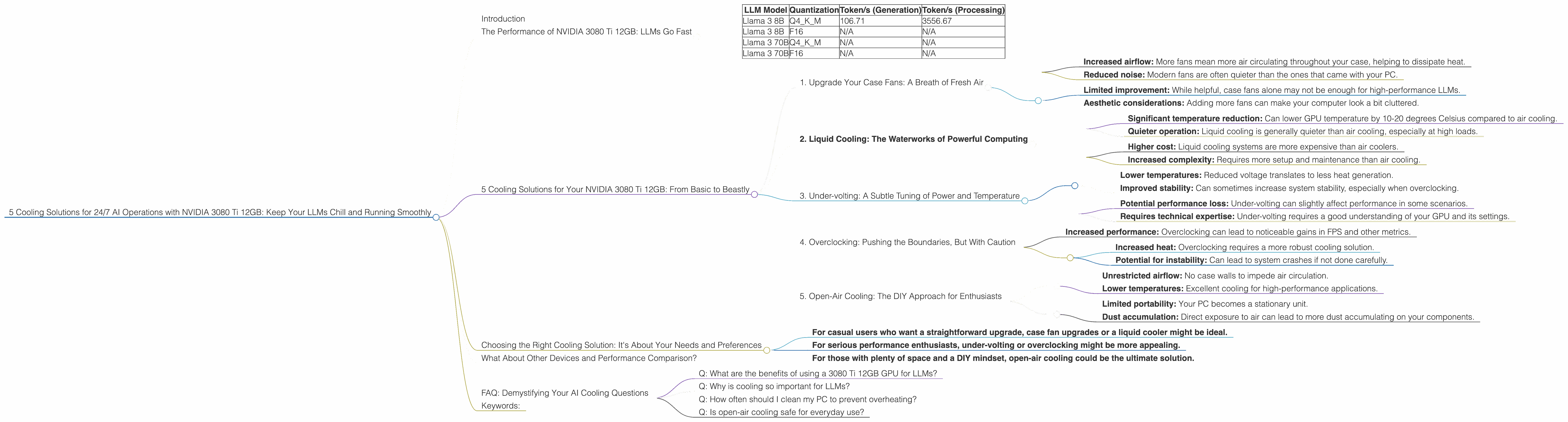 5 Cooling Solutions for 24/7 AI Operations with NVIDIA 3080 Ti 12GB: Keep Your LLMs Chill and Running Smoothly

Introduction

The Performance of NVIDIA 3080 Ti 12GB: LLMs Go Fast

| LLM Model | Quantization | Token/s (Generation) | Token/s (Processing) |
|---|---|---|---|
| Llama 3 8B | Q4_K_M | 106.71 | 3556.67 |
| Llama 3 8B | F16 | N/A | N/A |
| Llama 3 70B | Q4_K_M | N/A | N/A |
| Llama 3 70B | F16 | N/A | N/A |

5 Cooling Solutions for Your NVIDIA 3080 Ti 12GB: From Basic to Beastly

1. Upgrade Your Case Fans: A Breath of Fresh Air

**Increased airflow:** More fans mean more air circulating throughout your case, helping to dissipate heat.

**Reduced noise:** Modern fans are often quieter than the ones that came with your PC.

**Limited improvement:** While helpful, case fans alone may not be enough for high-performance LLMs.

**Aesthetic considerations:** Adding more fans can make your computer look a bit cluttered.

**2. Liquid Cooling: The Waterworks of Powerful Computing**

**Significant temperature reduction:** Can lower GPU temperature by 10-20 degrees Celsius compared to air cooling.

**Quieter operation:** Liquid cooling is generally quieter than air cooling, especially at high loads.

**Higher cost:** Liquid cooling systems are more expensive than air coolers.

**Increased complexity:** Requires more setup and maintenance than air cooling.

3. Under-volting: A Subtle Tuning of Power and Temperature

**Lower temperatures:** Reduced voltage translates to less heat generation.

**Improved stability:** Can sometimes increase system stability, especially when overclocking.

**Potential performance loss:** Under-volting can slightly affect performance in some scenarios.

**Requires technical expertise:** Under-volting requires a good understanding of your GPU and its settings.

4. Overclocking: Pushing the Boundaries, But With Caution

**Increased performance:** Overclocking can lead to noticeable gains in FPS and other metrics.

**Increased heat:** Overclocking requires a more robust cooling solution.

**Potential for instability:** Can lead to system crashes if not done carefully.

5. Open-Air Cooling: The DIY Approach for Enthusiasts

**Unrestricted airflow:** No case walls to impede air circulation.

**Lower temperatures:** Excellent cooling for high-performance applications.

**Limited portability:** Your PC becomes a stationary unit.

**Dust accumulation:** Direct exposure to air can lead to more dust accumulating on your components.

Choosing the Right Cooling Solution: It's About Your Needs and Preferences

**For casual users who want a straightforward upgrade, case fan upgrades or a liquid cooler might be ideal.**

**For serious performance enthusiasts, under-volting or overclocking might be more appealing.**

**For those with plenty of space and a DIY mindset, open-air cooling could be the ultimate solution.**

What About Other Devices and Performance Comparison?

FAQ: Demystifying Your AI Cooling Questions

Q: What are the benefits of using a 3080 Ti 12GB GPU for LLMs?

Q: Why is cooling so important for LLMs?

Q: How often should I clean my PC to prevent overheating?

Q: Is open-air cooling safe for everyday use?

Keywords: